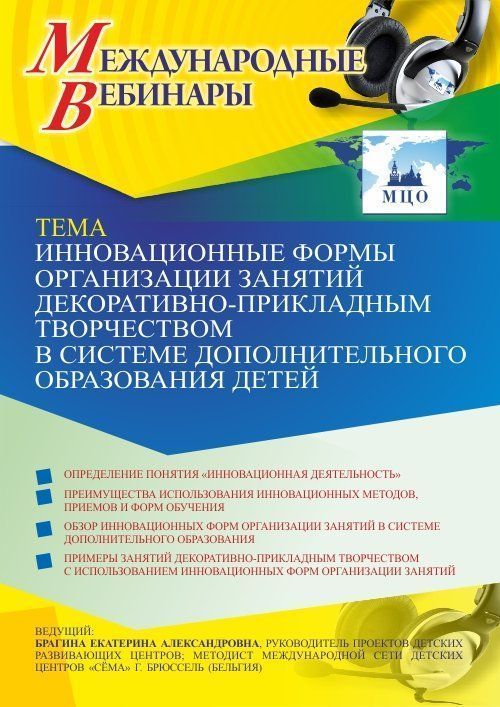 МЕЖДУНАРОДНЫЕ
ВЕБИНАРЫ

МЦО

ТЕМА
ИННОВАЦИОННЫЕ ФОРМЫ ОРГАНИЗАЦИИ ЗАНЯТИЙ ДЕКОРАТИВНО-ПРИКЛАДНЫМ ТВОРЧЕСТВОМ В СИСТЕМЕ ДОПОЛНИТЕЛЬНОГО ОБРАЗОВАНИЯ ДЕТЕЙ

ОПРЕДЕЛЕНИЕ ПОНЯТИЯ «ИННОВАЦИОННАЯ ДЕЯТЕЛЬНОСТЬ»

ПРЕИМУЩЕСТВА ИСПОЛЬЗОВАНИЯ ИННОВАЦИОННЫХ МЕТОДОВ, ПРИЕМОВ И ФОРМ ОБУЧЕНИЯ

ОБЗОР ИННОВАЦИОННЫХ ФОРМ ОРГАНИЗАЦИИ ЗАНЯТИЙ В СИСТЕМЕ ДОПОЛНИТЕЛЬНОГО ОБРАЗОВАНИЯ

ПРИМЕРЫ ЗАНЯТИЙ ДЕКОРАТИВНО-ПРИКЛАДНЫМ ТВОРЧЕСТВОМ С ИСПОЛЬЗОВАНИЕМ ИННОВАЦИОННЫХ ФОРМ ОРГАНИЗАЦИИ ЗАНЯТИЙ

ВЕДУЩИЙ:
БРАГИНА ЕКАТЕРИНА АЛЕКСАНДРОВНА, РУКОВОДИТЕЛЬ ПРОЕКТОВ ДЕТСКИХ РАЗВИВАЮЩИХ ЦЕНТРОВ; МЕТОДИСТ МЕЖДУНАРОДНОЙ СЕТИ ДЕТСКИХ ЦЕНТРОВ «СЁМА» Г. БРЮССЕЛЬ (БЕЛЬГИЯ)